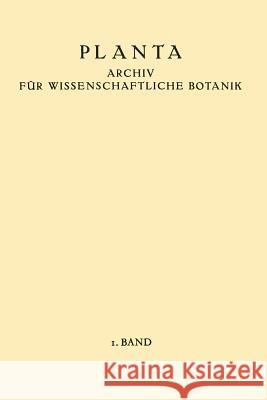 PLANTA
ARCHIV
FÜR WISSENSCHAFTLICHE BOTANIK

1. BAND

Kraina Książek